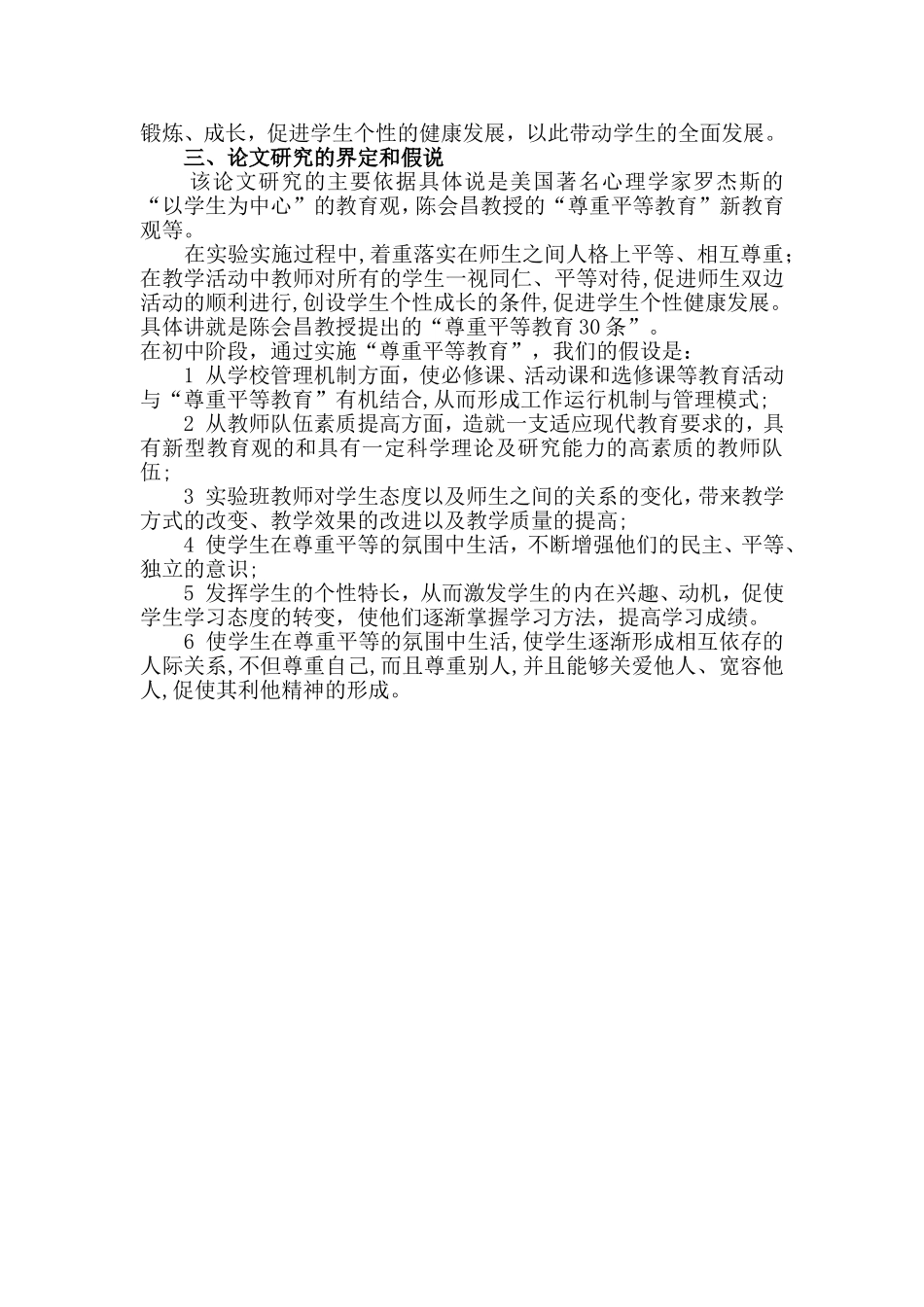 锻炼、成长，促进学生个性的健康发展，以此带动学生的全面发展。

三、论文研究的界定和假说

该论文研究的主要依据具体说是美国著名心理学家罗杰斯的“以学生为中心”的教育观，陈会昌教授的“尊重平等教育”新教育观等。

在实验实施过程中，着重落实在师生之间人格上平等、相互尊重；在教学活动中教师对所有的学生一视同仁、平等对待，促进师生双边活动的顺利进行，创设学生个性成长的条件，促进学生个性健康发展。具体讲就是陈会昌教授提出的“尊重平等教育30条”。

在初中阶段，通过实施“尊重平等教育”，我们的假设是：

1 从学校管理机制方面，使必修课、活动课和选修课等教育活动与“尊重平等教育”有机结合，从而形成工作运行机制与管理模式；

2 从教师队伍素质提高方面，造就一支适应现代教育要求的，具有新型教育观的和具有一定科学理论及研究能力的高素质的教师队伍；

3 实验班教师对学生态度以及师生之间的关系的变化，带来教学方式的改变、教学效果的改进以及教学质量的提高；

4 使学生在尊重平等的氛围中生活，不断增强他们的民主、平等、独立的意识；

5 发挥学生的个性特长，从而激发学生的内在兴趣、动机，促使学生学习态度的转变，使他们逐渐掌握学习方法，提高学习成绩。

6 使学生在尊重平等的氛围中生活，使学生逐渐形成相互依存的人际关系，不但尊重自己，而且尊重别人，并且能够关爱他人、宽容他人，促使其利他精神的形成。